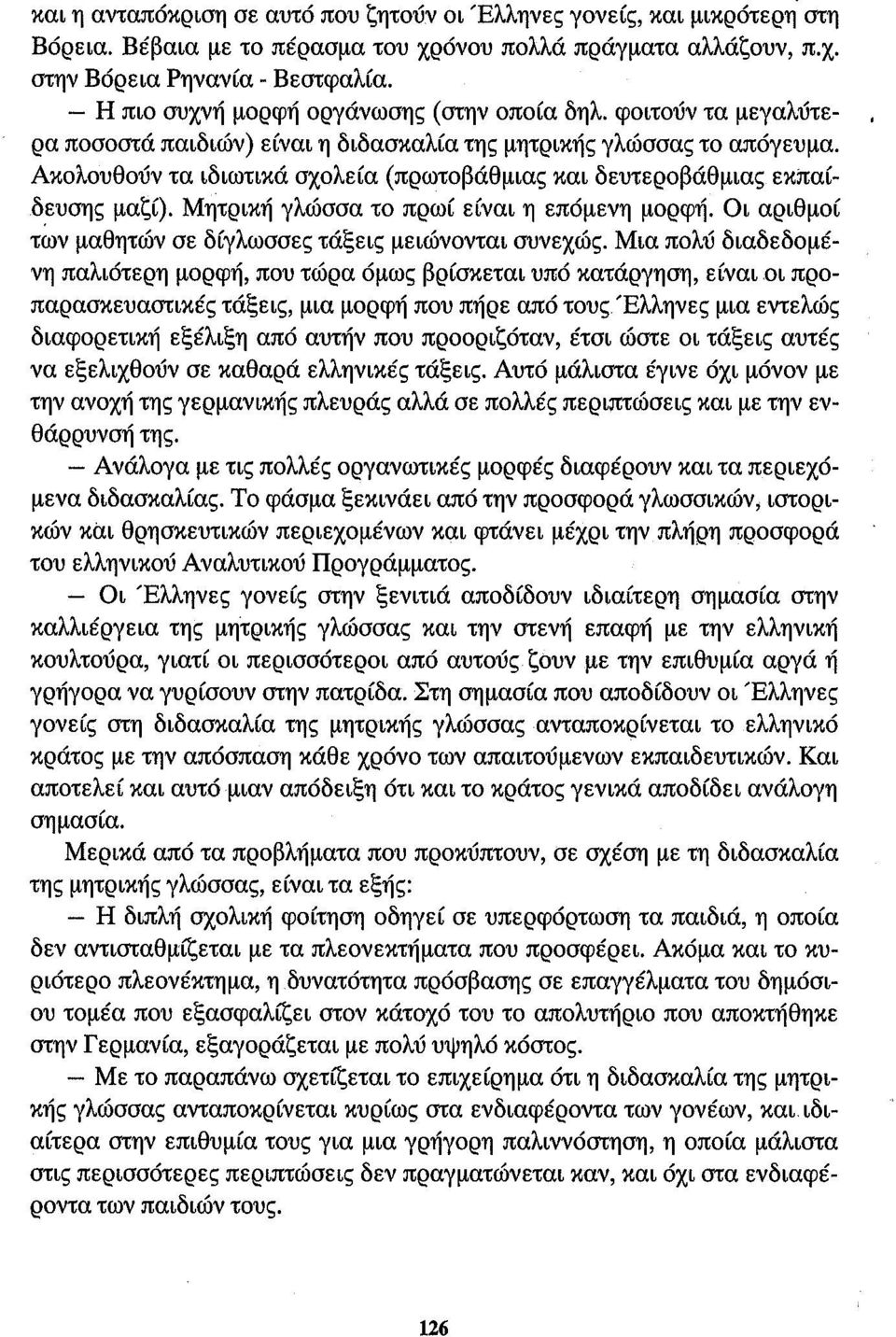 και η ανταπόκριση σε αυτό που ζητούν οι Έλληνες γονείς, και μικρότερη στη Βόρεια. Βέβαια με το πέρασμα του χρόνου πολλά πράγματα αλλάζουν, π.χ. στην Βόρεια Ρηνανία - Βεστφαλία.

— Η πιο συχνή μορφή οργάνωσης (στην οποία δηλ. φοιτούν τα μεγαλύτερα ποσοστά παιδιών) είναι η διδασκαλία της μητρικής γλώσσας το απόγευμα. Ακολουθούν τα ιδιωτικά σχολεία (πρωτοβάθμιας και δευτεροβάθμιας εκπαίδευσης μαζί). Μητρική γλώσσα το πρωί είναι η επόμενη μορφή. Οι αριθμοί των μαθητών σε δίγλωσσες τάξεις μειώνονται συνεχώς. Μια πολύ διαδεδομένη παλιότερη μορφή, που τώρα όμως βρίσκεται υπό κατάργηση, είναι οι προπαρασκευαστικές τάξεις, μια μορφή που πήρε από τους Έλληνες μια εντελώς διαφορετική εξέλιξη από αυτήν που προοριζόταν, έτσι ώστε οι τάξεις αυτές να εξελιχθούν σε καθαρά ελληνικές τάξεις. Αυτό μάλιστα έγινε όχι μόνον με την ανοχή της γερμανικής πλευράς αλλά σε πολλές περιπτώσεις και με την ενθάρρυνσή της.

— Ανάλογα με τις πολλές οργανωτικές μορφές διαφέρουν και τα περιεχόμενα διδασκαλίας. Το φάσμα ξεκινάει από την προσφορά γλωσσικών, ιστορικών και θρησκευτικών περιεχομένων και φτάνει μέχρι την πλήρη προσφορά του ελληνικού Αναλυτικού Προγράμματος.

— Οι Έλληνες γονείς στην ξενιτιά αποδίδουν ιδιαίτερη σημασία στην καλλιέργεια της μητρικής γλώσσας και την στενή επαφή με την ελληνική κουλτούρα, γιατί οι περισσότεροι από αυτούς ζουν με την επιθυμία αργά ή γρήγορα να γυρίσουν στην πατρίδα. Στη σημασία που αποδίδουν οι Έλληνες γονείς στη διδασκαλία της μητρικής γλώσσας ανταποκρίνεται το ελληνικό κράτος με την απόσπαση κάθε χρόνο των απαιτούμενων εκπαιδευτικών. Και αποτελεί και αυτό μιαν απόδειξη ότι και το κράτος γενικά αποδίδει ανάλογη σημασία.

Μερικά από τα προβλήματα που προκύπτουν, σε σχέση με τη διδασκαλία της μητρικής γλώσσας, είναι τα εξής:

— Η διπλή σχολική φοίτηση οδηγεί σε υπερφόρτωση τα παιδιά, η οποία δεν αντισταθμίζεται με τα πλεονεκτήματα που προσφέρει. Ακόμα και το κυριότερο πλεονέκτημα, η δυνατότητα πρόσβασης σε επαγγέλματα του δημόσιου τομέα που εξασφαλίζει στον κάτοχό του το απολυτήριο που αποκτήθηκε στην Γερμανία, εξαγοράζεται με πολύ υψηλό κόστος.

— Με το παραπάνω σχετίζεται το επιχείρημα ότι η διδασκαλία της μητρικής γλώσσας ανταποκρίνεται κυρίως στα ενδιαφέροντα των γονέων, και ιδιαίτερα στην επιθυμία τους για μια γρήγορη παλιννόστηση, η οποία μάλιστα στις περισσότερες περιπτώσεις δεν πραγματώνεται καν, και όχι στα ενδιαφέροντα των παιδιών τους.

126